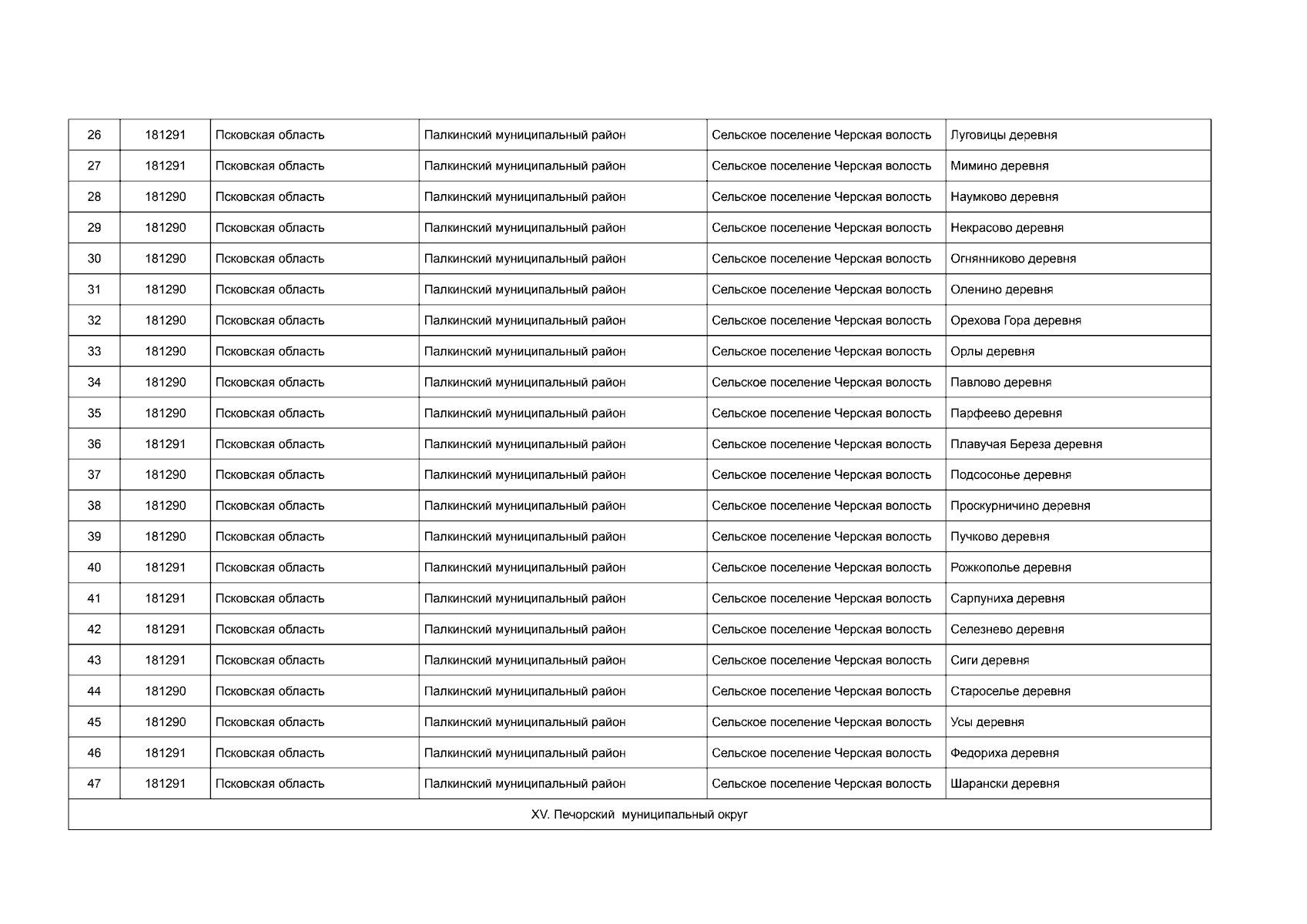 | 26 | 181291 | Псковская область | Палкинский муниципальный район | Сельское поселение Черская волость | Луговицы деревня |
|---|---|---|---|---|---|
| 27 | 181291 | Псковская область | Палкинский муниципальный район | Сельское поселение Черская волость | Мимино деревня |
| 28 | 181290 | Псковская область | Палкинский муниципальный район | Сельское поселение Черская волость | Наумково деревня |
| 29 | 181290 | Псковская область | Палкинский муниципальный район | Сельское поселение Черская волость | Некрасово деревня |
| 30 | 181290 | Псковская область | Палкинский муниципальный район | Сельское поселение Черская волость | Огнянниково деревня |
| 31 | 181290 | Псковская область | Палкинский муниципальный район | Сельское поселение Черская волость | Оленино деревня |
| 32 | 181290 | Псковская область | Палкинский муниципальный район | Сельское поселение Черская волость | Орехова Гора деревня |
| 33 | 181290 | Псковская область | Палкинский муниципальный район | Сельское поселение Черская волость | Орлы деревня |
| 34 | 181290 | Псковская область | Палкинский муниципальный район | Сельское поселение Черская волость | Павлово деревня |
| 35 | 181290 | Псковская область | Палкинский муниципальный район | Сельское поселение Черская волость | Парфеево деревня |
| 36 | 181291 | Псковская область | Палкинский муниципальный район | Сельское поселение Черская волость | Плавучая Береза деревня |
| 37 | 181290 | Псковская область | Палкинский муниципальный район | Сельское поселение Черская волость | Подсосонье деревня |
| 38 | 181290 | Псковская область | Палкинский муниципальный район | Сельское поселение Черская волость | Проскурничино деревня |
| 39 | 181290 | Псковская область | Палкинский муниципальный район | Сельское поселение Черская волость | Пучково деревня |
| 40 | 181291 | Псковская область | Палкинский муниципальный район | Сельское поселение Черская волость | Рожкополье деревня |
| 41 | 181291 | Псковская область | Палкинский муниципальный район | Сельское поселение Черская волость | Сарпуниха деревня |
| 42 | 181291 | Псковская область | Палкинский муниципальный район | Сельское поселение Черская волость | Селезнево деревня |
| 43 | 181291 | Псковская область | Палкинский муниципальный район | Сельское поселение Черская волость | Сиги деревня |
| 44 | 181290 | Псковская область | Палкинский муниципальный район | Сельское поселение Черская волость | Староселье деревня |
| 45 | 181290 | Псковская область | Палкинский муниципальный район | Сельское поселение Черская волость | Усы деревня |
| 46 | 181291 | Псковская область | Палкинский муниципальный район | Сельское поселение Черская волость | Федориха деревня |
| 47 | 181291 | Псковская область | Палкинский муниципальный район | Сельское поселение Черская волость | Шарански деревня |
| XV. Печорский муниципальный округ | | | | | |